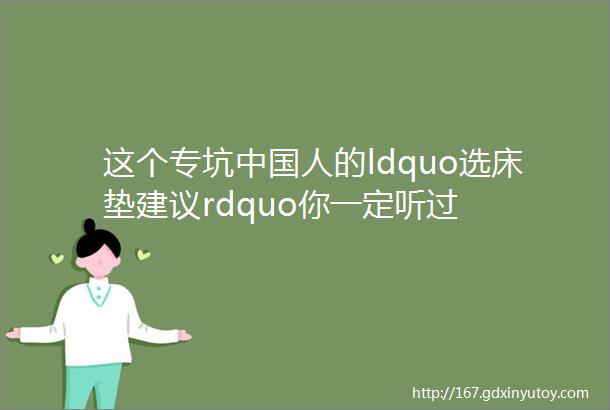 这个专坑中国人的ldquo选床垫建议rdquo你一定听过

http://167.gdxinyutoy.com